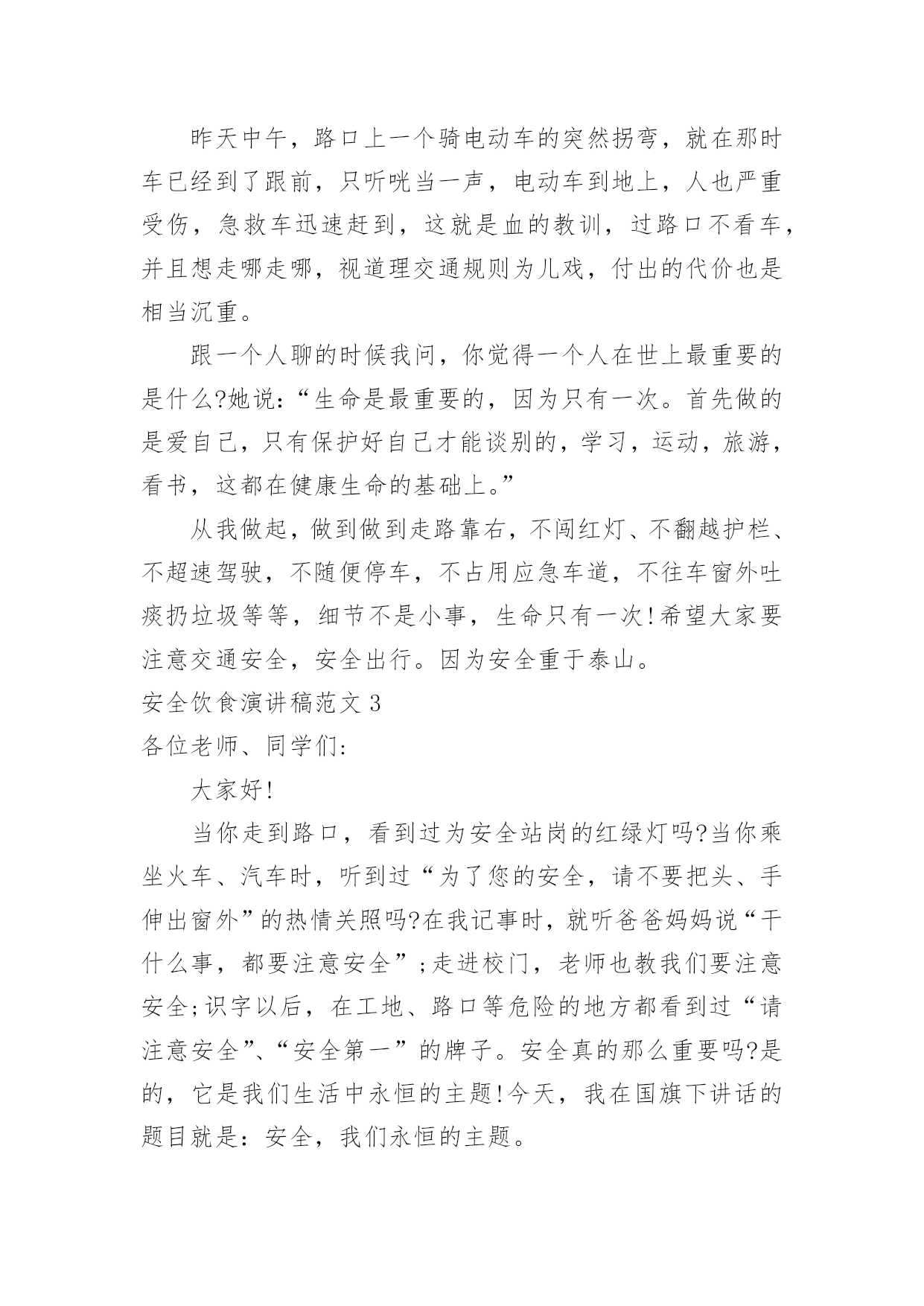 昨天中午，路口上一个骑电动车的突然拐弯，就在那时车已经到了跟前，只听咣当一声，电动车到地上，人也严重受伤，急救车迅速赶到，这就是血的教训，过路口不看车，并且想走哪走哪，视道理交通规则为儿戏，付出的代价也是相当沉重。

跟一个人聊的时候我问，你觉得一个人在世上最重要的是什么?她说:“生命是最重要的，因为只有一次。首先做的是爱自己，只有保护好自己才能谈别的，学习，运动，旅游，看书，这都在健康生命的基础上。”

从我做起，做到做到走路靠右，不闯红灯、不翻越护栏、不超速驾驶，不随便停车，不占用应急车道，不往车窗外吐痰扔垃圾等等，细节不是小事，生命只有一次!希望大家要注意交通安全，安全出行。因为安全重于泰山。

安全饮食演讲稿范文 3

各位老师、同学们:

大家好!

当你走到路口，看到过为安全站岗的红绿灯吗?当你乘坐火车、汽车时，听到过“为了您的安全，请不要把头、手伸出窗外”的热情关照吗?在我记事时，就听爸爸妈妈说“干什么事，都要注意安全”;走进校门，老师也教我们要注意安全;识字以后，在工地、路口等危险的地方都看到过“请注意安全”、“安全第一”的牌子。安全真的那么重要吗?是的，它是我们生活中永恒的主题!今天，我在国旗下讲话的题目就是：安全，我们永恒的主题。